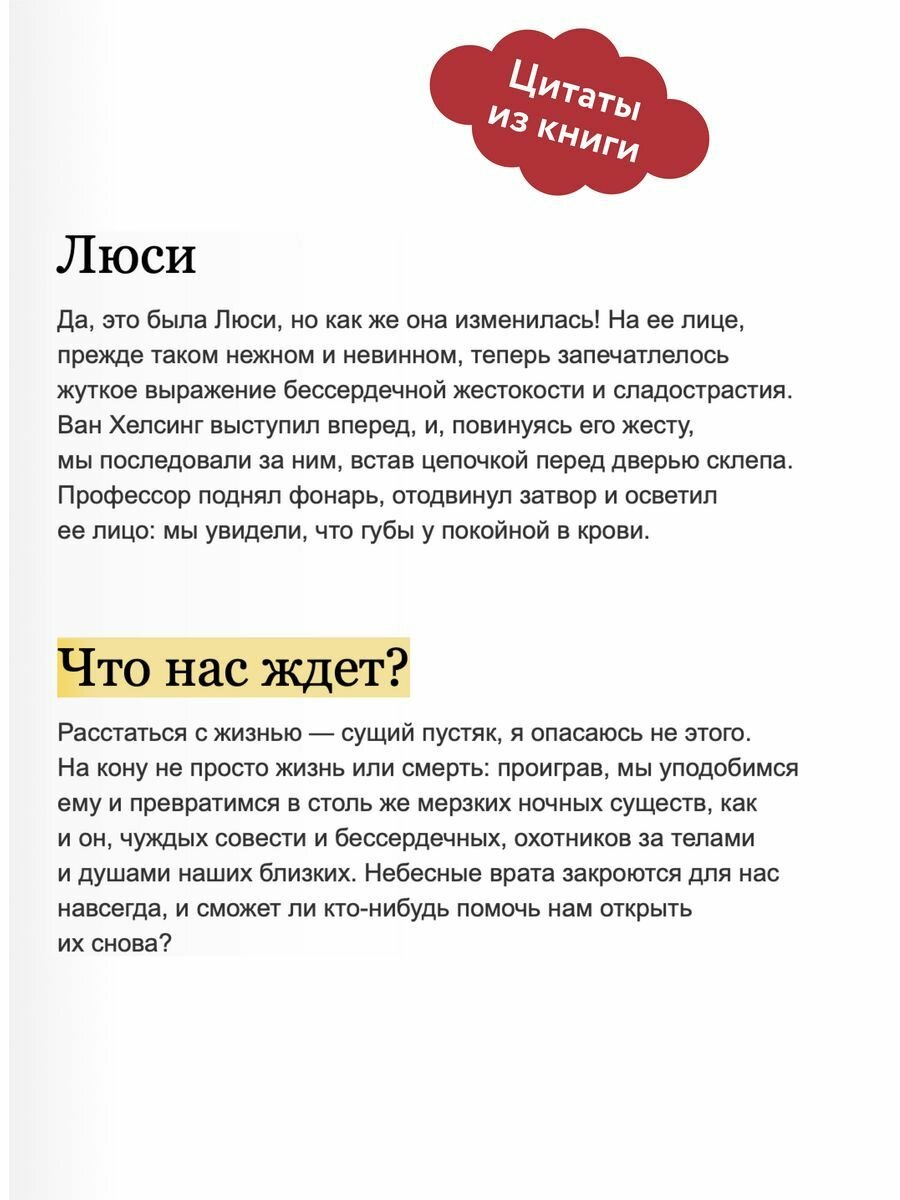 Цитаты из книги

Люси

Да, это была Люси, но как же она изменилась! На ее лице, прежде таком нежном и невинном, теперь запечатлелось жуткое выражение бессердечной жестокости и сладострастия. Ван Хелсинг выступил вперед, и, повинуясь его жесту, мы последовали за ним, встав цепочкой перед дверью склепа. Профессор поднял фонарь, отодвинул затвор и осветил ее лицо: мы увидели, что губы у покойной в крови.

Что нас ждет?

Расстаться с жизнью — сущий пустяк, я опасаюсь не этого. На кону не просто жизнь или смерть: проиграв, мы уподобимся ему и превратимся в столь же мерзких ночных существ, как и он, чуждых совести и бессердечных, охотников за телами и душами наших близких. Небесные врата закроются для нас навсегда, и сможет ли кто-нибудь помочь нам открыть их снова?